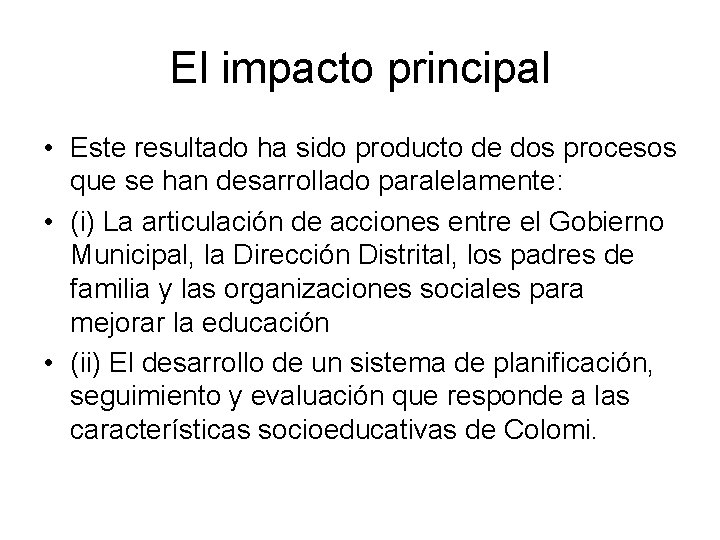 El impacto principal

• Este resultado ha sido producto de dos procesos que se han desarrollado paralelamente:
• (i) La articulación de acciones entre el Gobierno Municipal, la Dirección Distrital, los padres de familia y las organizaciones sociales para mejorar la educación
• (ii) El desarrollo de un sistema de planificación, seguimiento y evaluación que responde a las características socioeducativas de Colomi.